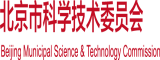 北京市科学技术委员会

Beijing Municipal Science & Technology Commission